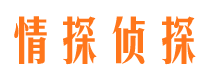 情探侦探